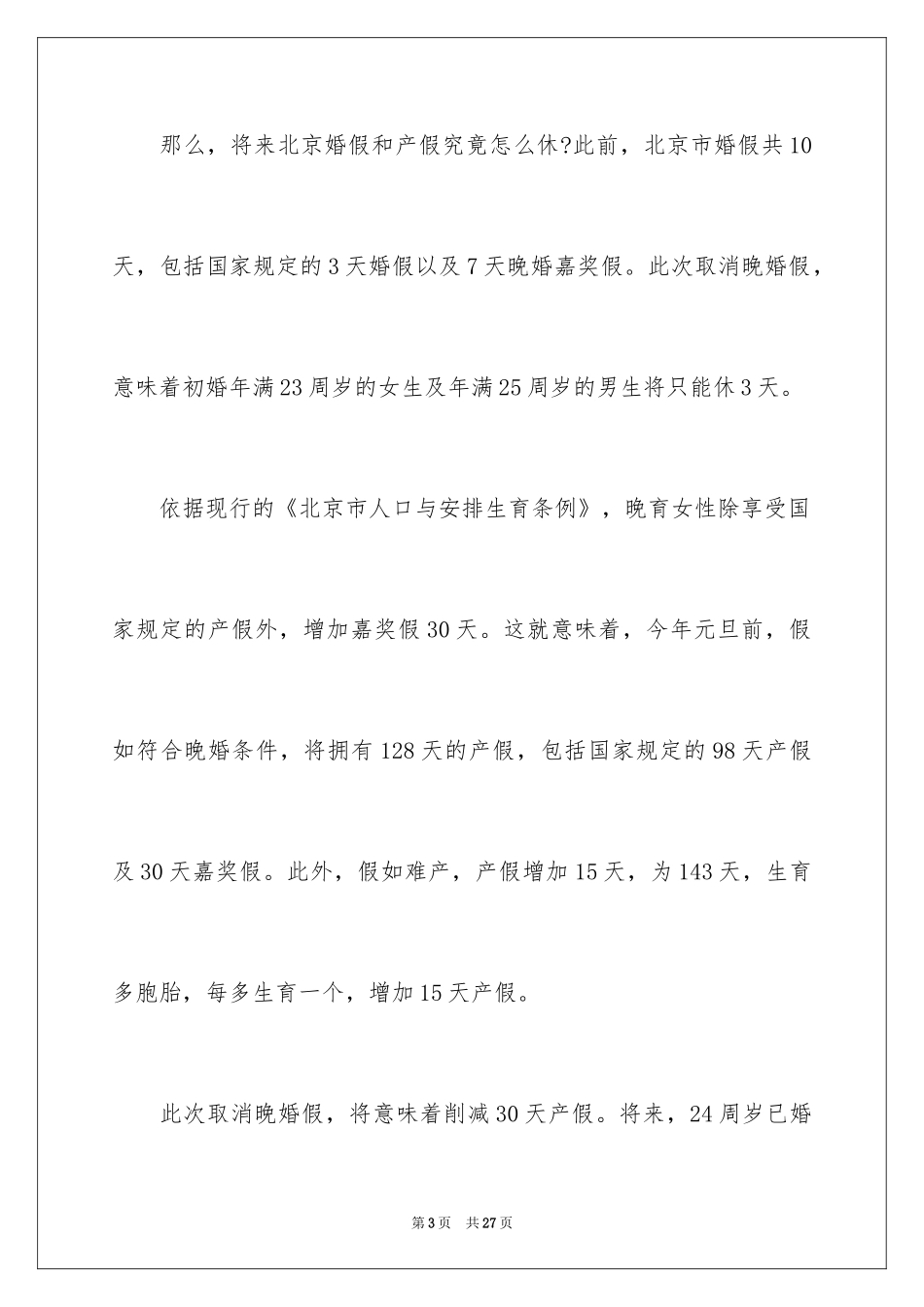 那么，将来北京婚假和产假究竟怎么休?此前，北京市婚假共10天，包括国家规定的3天婚假以及7天晚婚嘉奖假。此次取消晚婚假，意味着初婚年满23周岁的女生及年满25周岁的男生将只能休3天。

依据现行的《北京市人口与安排生育条例》，晚育女性除享受国家规定的产假外，增加嘉奖假30天。这就意味着，今年元旦前，假如符合晚婚条件，将拥有128天的产假，包括国家规定的98天产假及30天嘉奖假。此外，假如难产，产假增加15天，为143天，生育多胞胎，每多生育一个，增加15天产假。

此次取消晚婚假，将意味着削减30天产假。将来，24周岁已婚

第3页　共27页